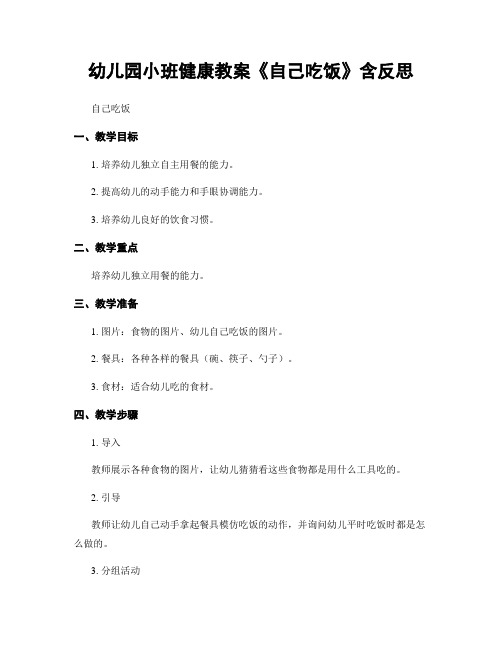 幼儿园小班健康教案《自己吃饭》含反思

自己吃饭

一、教学目标

1. 培养幼儿独立自主用餐的能力。

2. 提高幼儿的动手能力和手眼协调能力。

3. 培养幼儿良好的饮食习惯。

二、教学重点

培养幼儿独立用餐的能力。

三、教学准备

1. 图片：食物的图片、幼儿自己吃饭的图片。

2. 餐具：各种各样的餐具（碗、筷子、勺子）。

3. 食材：适合幼儿吃的食材。

四、教学步骤

1. 导入

教师展示各种食物的图片，让幼儿猜猜看这些食物都是用什么工具吃的。

2. 引导

教师让幼儿自己动手拿起餐具模仿吃饭的动作，并询问幼儿平时吃饭时都是怎么做的。

3. 分组活动